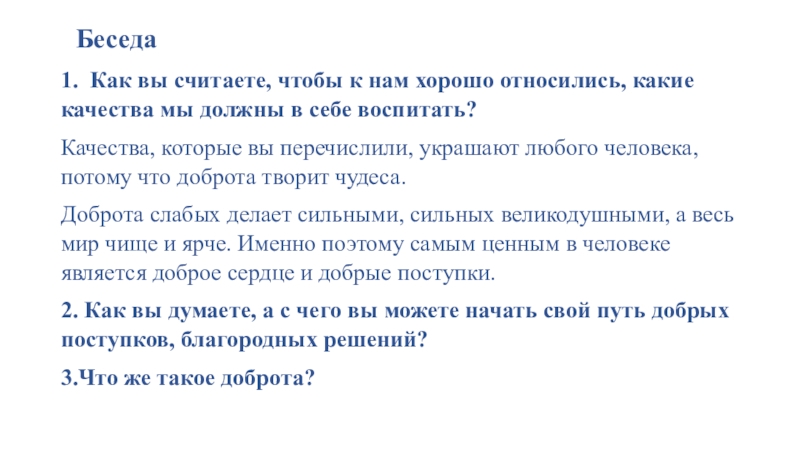 Беседа

1. Как вы считаете, чтобы к нам хорошо относились, какие качества мы должны в себе воспитать?

Качества, которые вы перечислили, украшают любого человека, потому что доброта творит чудеса.

Доброта слабых делает сильными, сильных великодушными, а весь мир чище и ярче. Именно поэтому самым ценным в человеке является доброе сердце и добрые поступки.

2. Как вы думаете, а с чего вы можете начать свой путь добрых поступков, благородных решений?

3.Что же такое доброта?